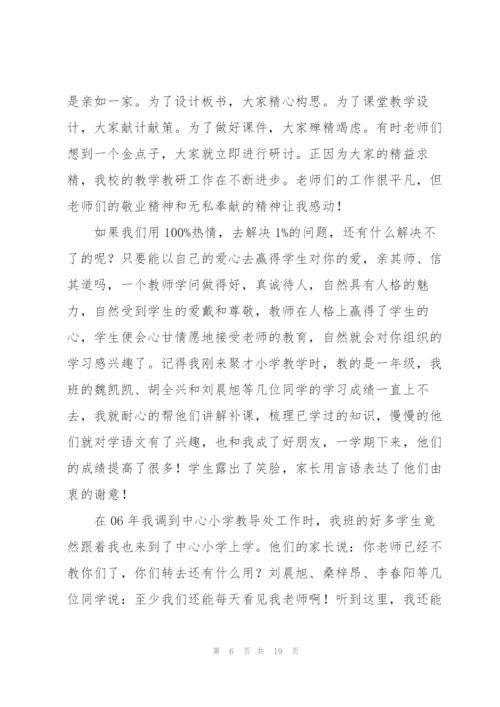 是亲如一家。为了设计板书，大家精心构思。为了课堂教学设计，大家献计献策。为了做好课件，大家殚精竭虑。有时老师们想到一个金点子，大家就立即进行研讨。正因为大家的精益求精，我校的教学教研工作在不断进步。老师们的工作很平凡，但老师们的敬业精神和无私奉献的精神让我感动！

如果我们用 100%热情，去解决 1%的问题，还有什么解决不了的呢？只要能以自己的爱心去赢得学生对你的爱，亲其师、信其道吗，一个教师学问做得好，真诚待人，自然具有人格的魅力，自然受到学生的爱戴和尊敬，教师在人格上赢得了学生的心，学生便会心甘情愿地接受老师的教育，自然就会对你组织的学习感兴趣了。记得我刚来聚才小学教学时，教的是一年级，我班的魏凯凯、胡全兴和刘晨旭等几位同学的学习成绩一直上不去，我就耐心的帮他们讲解补课，梳理已学过的知识，慢慢的他们就对学语文有了兴趣，也和我成了好朋友，一学期下来，他们的成绩提高了很多！学生露出了笑脸，家长用言语表达了他们由衷的谢意！

在 06 年我调到中心小学教导处工作时，我班的好多学生竟然跟着我也来到了中心小学上学。他们的家长说：你老师已经不教你们了，你们转去还有什么用？刘晨旭、桑梓昂、李春阳等几位同学说：至少我们还能每天看见我老师啊！听到这里，我还能

第 6 页 共 19 页